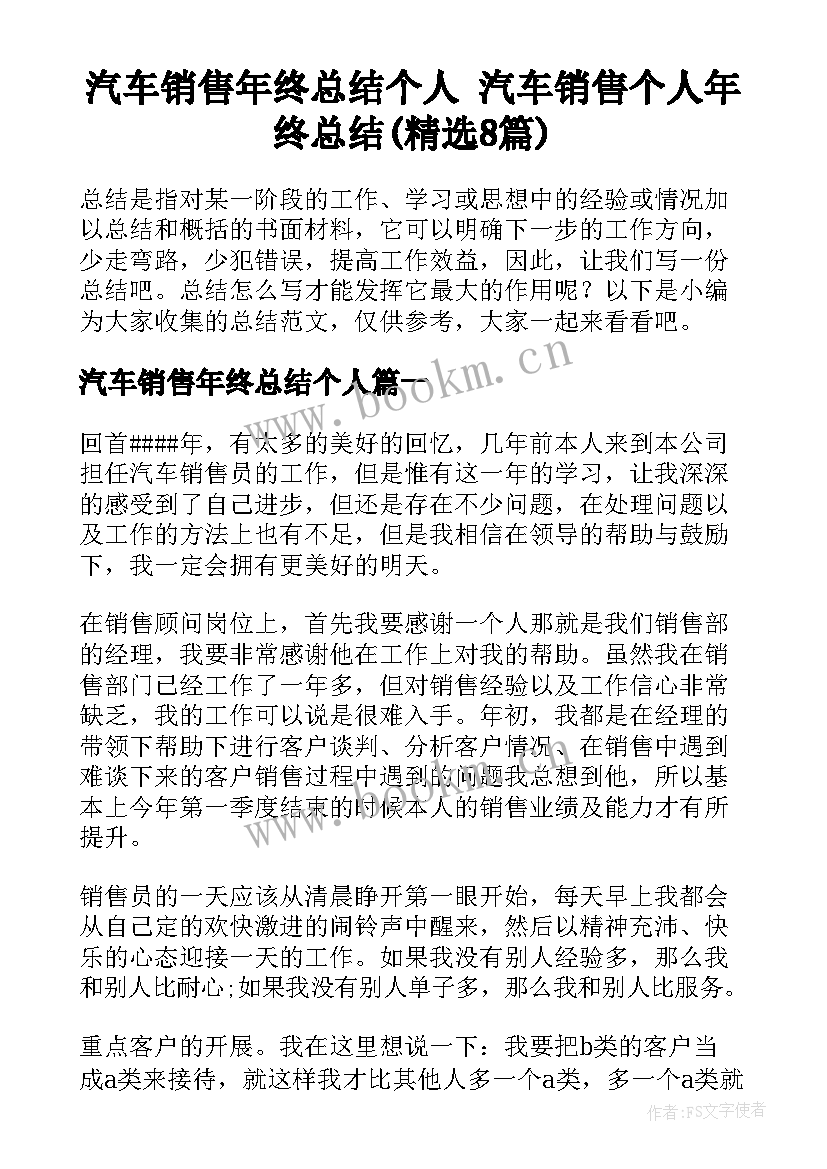 汽车销售年终总结个人 汽车销售个人年终总结(精选8篇)

总结是指对某一阶段的工作、学习或思想中的经验或情况加以总结和概括的书面材料，它可以明确下一步的工作方向，少走弯路，少犯错误，提高工作效益，因此，让我们写一份总结吧。总结怎么写才能发挥它最大的作用呢？以下是小编为大家收集的总结范文，仅供参考，大家一起来看看吧。

汽车销售年终总结个人篇一

www.bookm.cn

回首####年，有太多的美好的回忆，几年前本人来到本公司担任汽车销售员的工作，但是惟有这一年的学习，让我深深的感受到了自己进步，但还是存在不少问题，在处理问题以及工作的方法上也有不足，但是我相信在领导的帮助与鼓励下，我一定会拥有更美好的明天。

在销售顾问岗位上，首先我要感谢一个人那就是我们销售部的经理，我要非常感谢他在工作上对我的帮助。虽然我在销售部门已经工作了一年多，但对销售经验以及工作信心非常缺乏，我的工作可以说是很难入手。年初，我都是在经理的带领下帮助下进行客户谈判、分析客户情况、在销售中遇到难谈下来的客户销售过程中遇到的问题我总想到他，所以基本上今年第一季度结束的时候本人的销售业绩及能力才有所提升。

销售员的一天应该从清晨睁开第一眼开始，每天早上我都会从自己定的欢快激进的闹铃声中醒来，然后以精神充沛、快乐的心态迎接一天的工作。如果我没有别人经验多，那么我和别人比耐心;如果我没有别人单子多，那么我和别人比服务。

重点客户的开展。我在这里想说一下：我要把b类的客户当成a类来接待，就这样我才比其他人多一个a类，多一个a类就

作者：FS文字使者